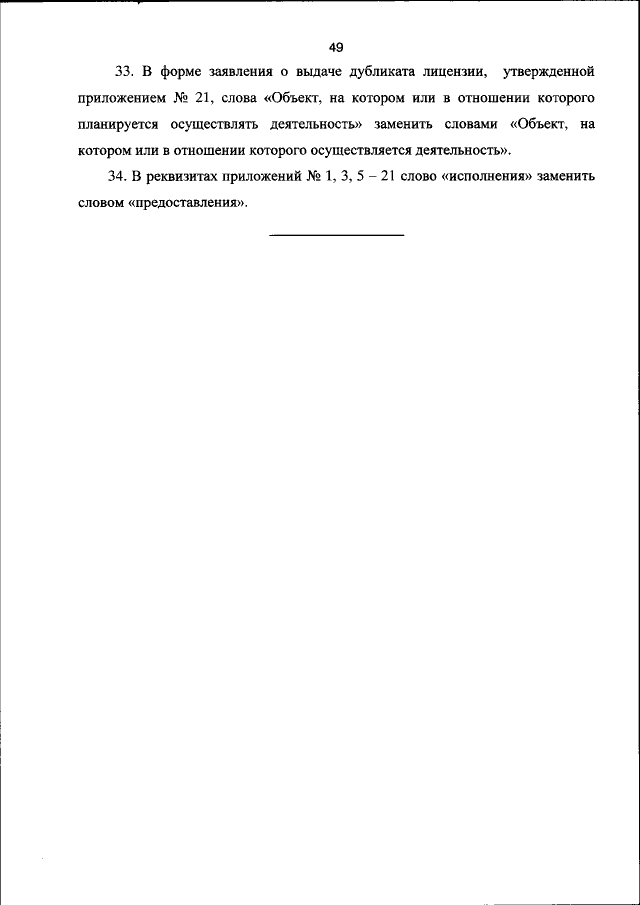 49

33. В форме заявления о выдаче дубликата лицензии, утвержденной приложением № 21, слова «Объект, на котором или в отношении которого планируется осуществлять деятельность» заменить словами «Объект, на котором или в отношении которого осуществляется деятельность».

34. В реквизитах приложений № 1, 3, 5 – 21 слово «исполнения» заменить словом «предоставления».